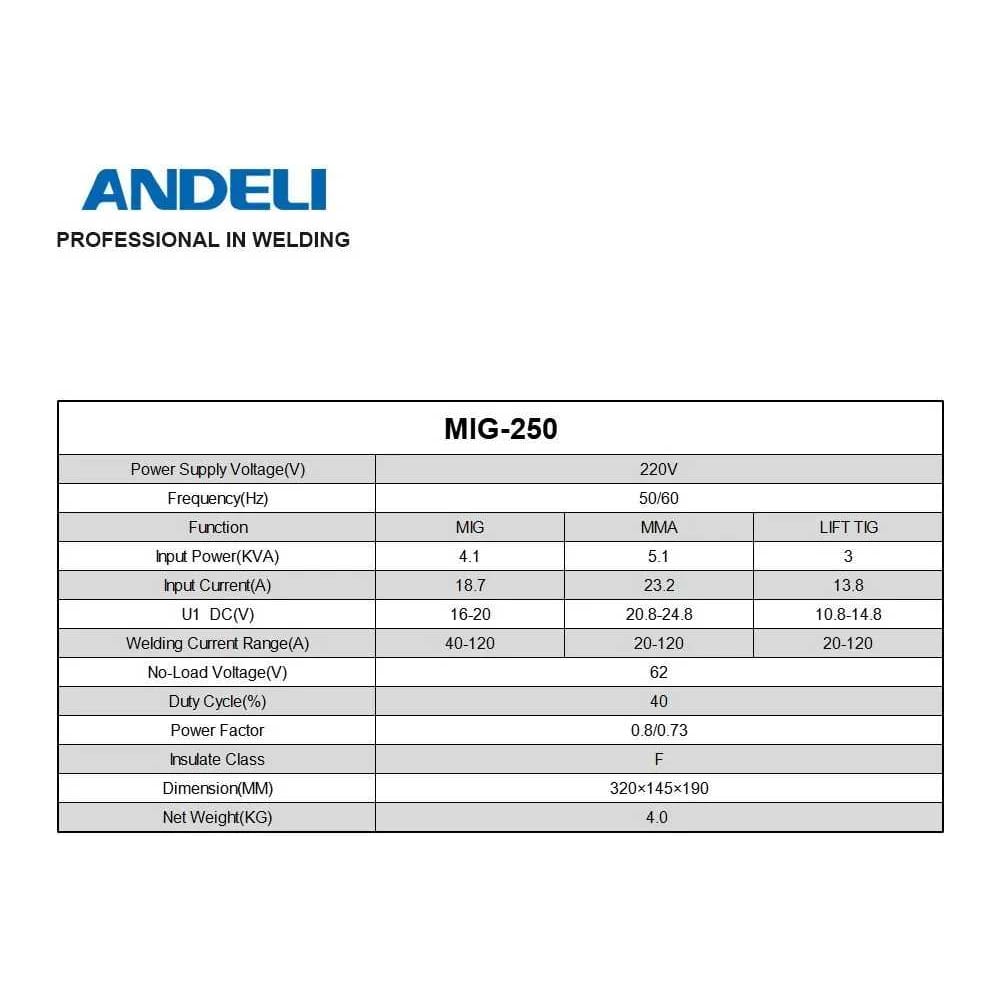 ANDELI
PROFESSIONAL IN WELDING

| MIG-250 | | | |
|---|---|---|---|
| Power Supply Voltage(V) | 220V | | |
| Frequency(Hz) | 50/60 | | |
| Function | MIG | MMA | LIFT TIG |
| Input Power(KVA) | 4.1 | 5.1 | 3 |
| Input Current(A) | 18.7 | 23.2 | 13.8 |
| U1 DC(V) | 16-20 | 20.8-24.8 | 10.8-14.8 |
| Welding Current Range(A) | 40-120 | 20-120 | 20-120 |
| No-Load Voltage(V) | 62 | | |
| Duty Cycle(%) | 40 | | |
| Power Factor | 0.8/0.73 | | |
| Insulate Class | F | | |
| Dimension(MM) | 320×145×190 | | |
| Net Weight(KG) | 4.0 | | |